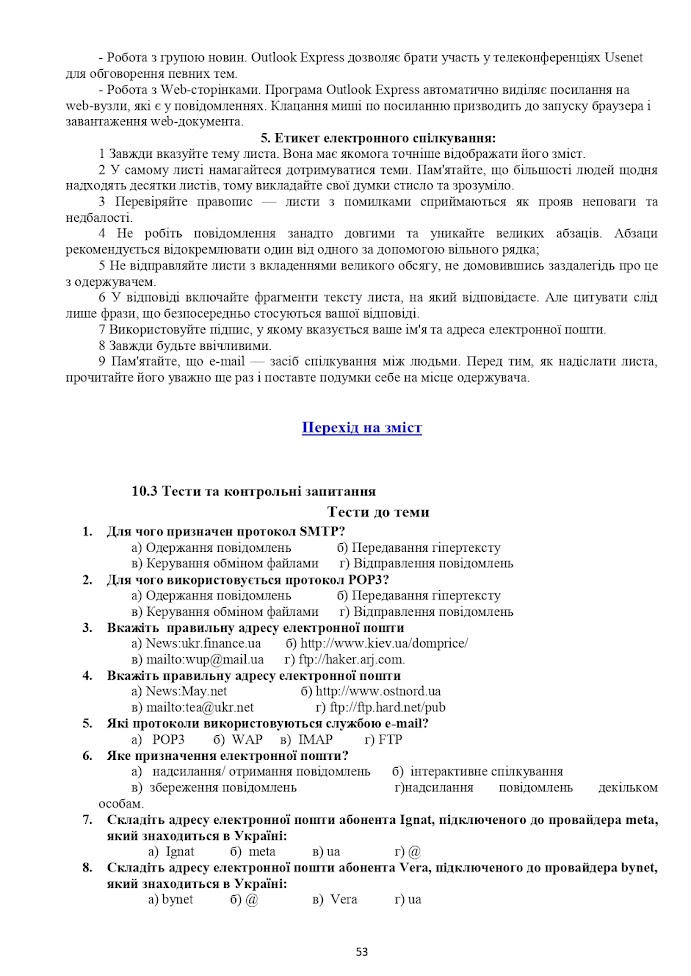 - Робота з групою новин. Outlook Express дозволяє брати участь у телеконференціях Usenet для обговорення певних тем.

- Робота з Web-сторінками. Програма Outlook Express автоматично виділяє посилання на web-вузли, які є у повідомленнях. Клацання миші по посиланню призводить до запуску браузера і завантаження web-документа.

5. Етикет електронного спілкування:

1 Завжди вказуйте тему листа. Вона має якомога точніше відображати його зміст.

2 У самому листі намагайтеся дотримуватися теми. Пам'ятайте, що більшості людей щодня надходять десятки листів, тому викладайте свої думки стисло та зрозуміло.

3 Перевіряйте правопис — листи з помилками сприймаються як прояв неповаги та недбалості.

4 Не робіть повідомлення занадто довгими та уникайте великих абзаців. Абзаци рекомендується відокремлювати один від одного за допомогою вільного рядка;

5 Не відправляйте листи з вкладеннями великого обсягу, не домовившись заздалегідь про це з одержувачем.

6 У відповіді включайте фрагменти тексту листа, на який відповідаєте. Але цитувати слід лише фрази, що безпосередньо стосуються вашої відповіді.

7 Використовуйте підпис, у якому вказується ваше ім'я та адреса електронної пошти.

8 Завжди будьте ввічливими.

9 Пам'ятайте, що e-mail — засіб спілкування між людьми. Перед тим, як надіслати листа, прочитайте його уважно ще раз і поставте подумки себе на місце одержувача.

Перехід на зміст

10.3 Тести та контрольні запитання

Тести до теми

1. Для чого призначен протокол SMTP?
а) Одержання повідомлень б) Передавання гіпертексту
в) Керування обміном файлами г) Відправлення повідомлень
2. Для чого використовується протокол POP3?
а) Одержання повідомлень б) Передавання гіпертексту
в) Керування обміном файлами г) Відправлення повідомлень
3. Вкажіть правильну адресу електронної пошти
а) News:ukr.finance.ua б) http://www.kiev.ua/domprice/
в) mailto:wup@mail.ua г) ftp://haker.arj.com.
4. Вкажіть правильну адресу електронної пошти
а) News:May.net б) http://www.ostnord.ua
в) mailto:tea@ukr.net г) ftp://ftp.hard.net/pub
5. Які протоколи використовуються службою e-mail?
а) POP3 б) WAP в) IMAP г) FTP
6. Яке призначення електронної пошти?
а) надсилання/ отримання повідомлень б) інтерактивне спілкування
в) збереження повідомлень г)надсилання повідомлень декільком особам.
7. Складіть адресу електронної пошти абонента Ignat, підключеного до провайдера meta, який знаходиться в Україні:
а) Ignat б) meta в) ua г) @
8. Складіть адресу електронної пошти абонента Vera, підключеного до провайдера bynet, який знаходиться в Україні:
а) bynet б) @ в) Vera г) ua

53